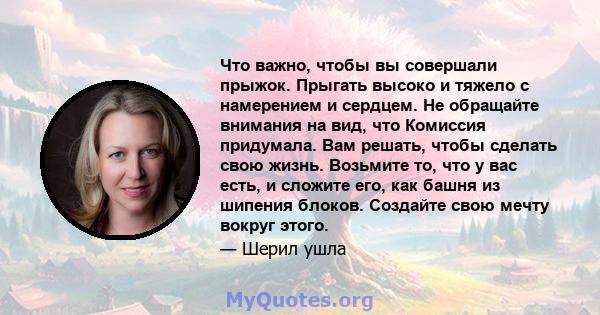 Что важно, чтобы вы совершали прыжок. Прыгать высоко и тяжело с намерением и сердцем. Не обращайте внимания на вид, что Комиссия придумала. Вам решать, чтобы сделать свою жизнь. Возьмите то, что у вас есть, и сложите его, как башня из шипения блоков. Создайте свою мечту вокруг этого.

— Шерил ушла

MyQuotes.org